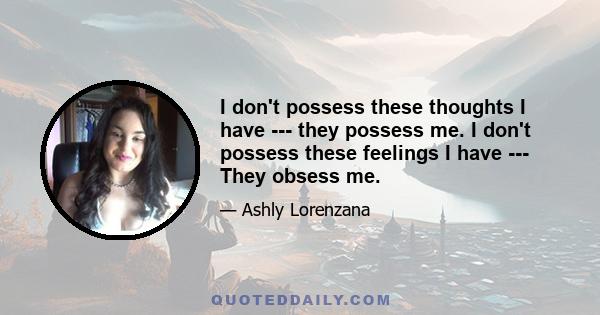 I don't possess these thoughts I have --- they possess me. I don't possess these feelings I have --- They obsess me.

— Ashly Lorenzana

QUOTEDDAILY.COM